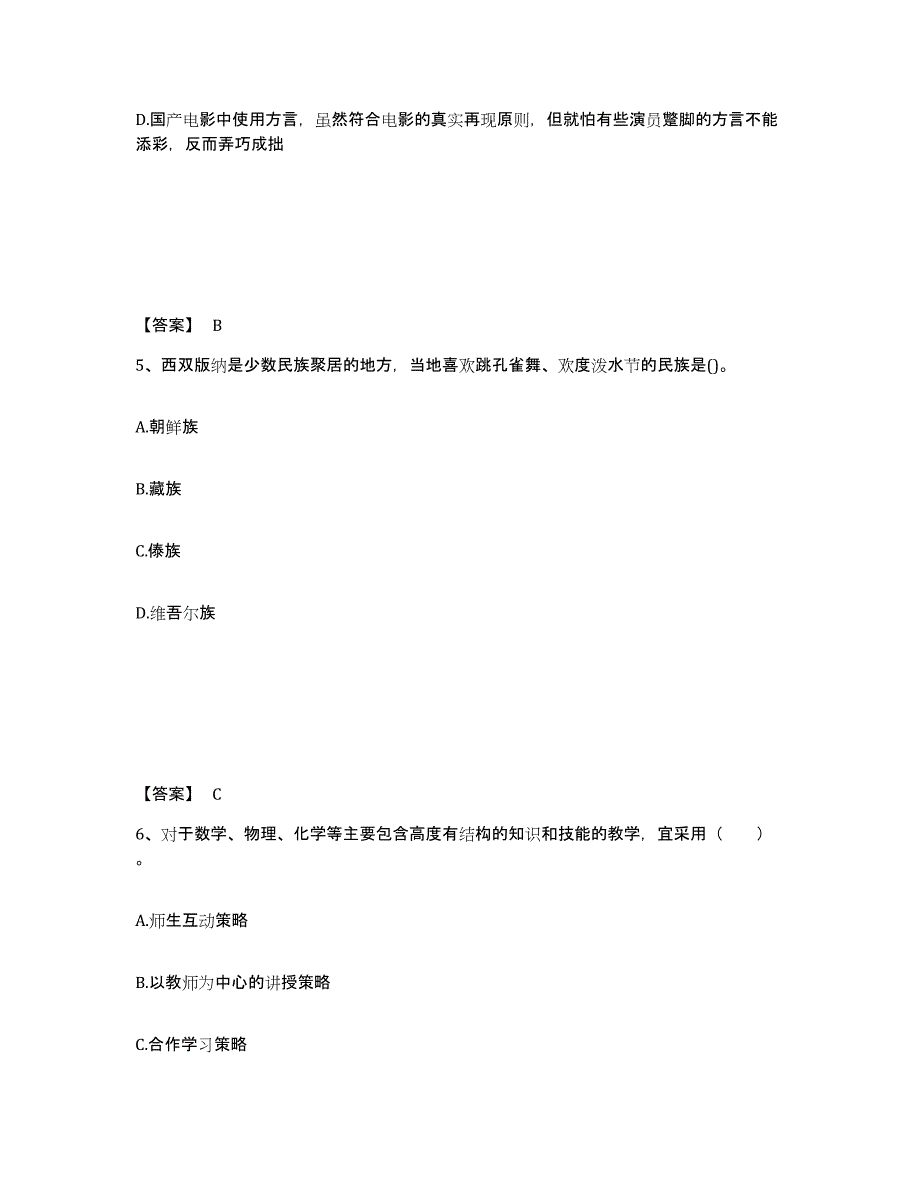 D.国产电影中使用方言，虽然符合电影的真实再现原则，但就怕有些演员蹩脚的方言不能添彩，反而弄巧成拙

【答案】 B

5、西双版纳是少数民族聚居的地方，当地喜欢跳孔雀舞、欢度泼水节的民族是()。

A.朝鲜族

B.藏族

C.傣族

D.维吾尔族

【答案】 C

6、对于数学、物理、化学等主要包含高度有结构的知识和技能的教学，宜采用（　　）。

A.师生互动策略

B.以教师为中心的讲授策略

C.合作学习策略